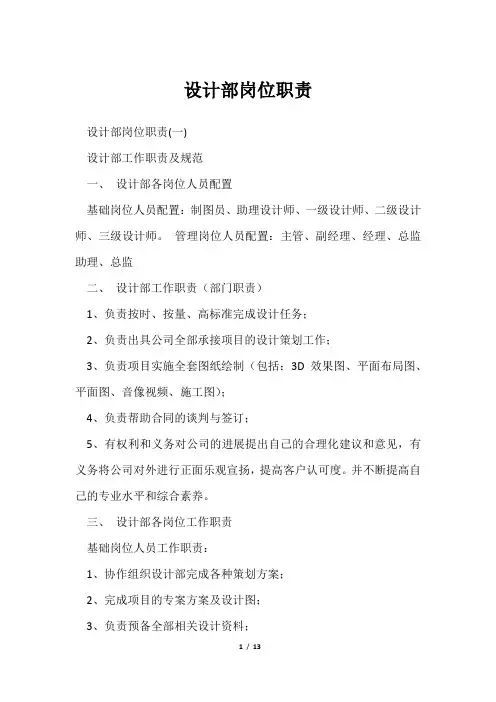 设计部岗位职责

设计部岗位职责(一)

设计部工作职责及规范

一、 设计部各岗位人员配置

基础岗位人员配置：制图员、助理设计师、一级设计师、二级设计师、三级设计师。 管理岗位人员配置：主管、副经理、经理、总监助理、总监

二、 设计部工作职责（部门职责）

1、负责按时、按量、高标准完成设计任务；

2、负责出具公司全部承接项目的设计策划工作；

3、负责项目实施全套图纸绘制（包括：3D 效果图、平面布局图、平面图、音像视频、施工图）；

4、负责帮助合同的谈判与签订；

5、有权利和义务对公司的进展提出自己的合理化建议和意见，有义务将公司对外进行正面乐观宣扬，提高客户认可度。并不断提高自己的专业水平和综合素养。

三、 设计部各岗位工作职责

基础岗位人员工作职责：

1、协作组织设计部完成各种策划方案；

2、完成项目的专案方案及设计图；

3、负责预备全部相关设计资料；

1 / 13